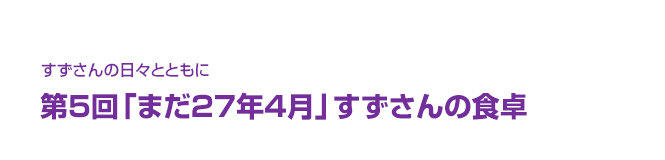 すずさんの日々とともに

第5回「まだ27年4月」すずさんの食卓